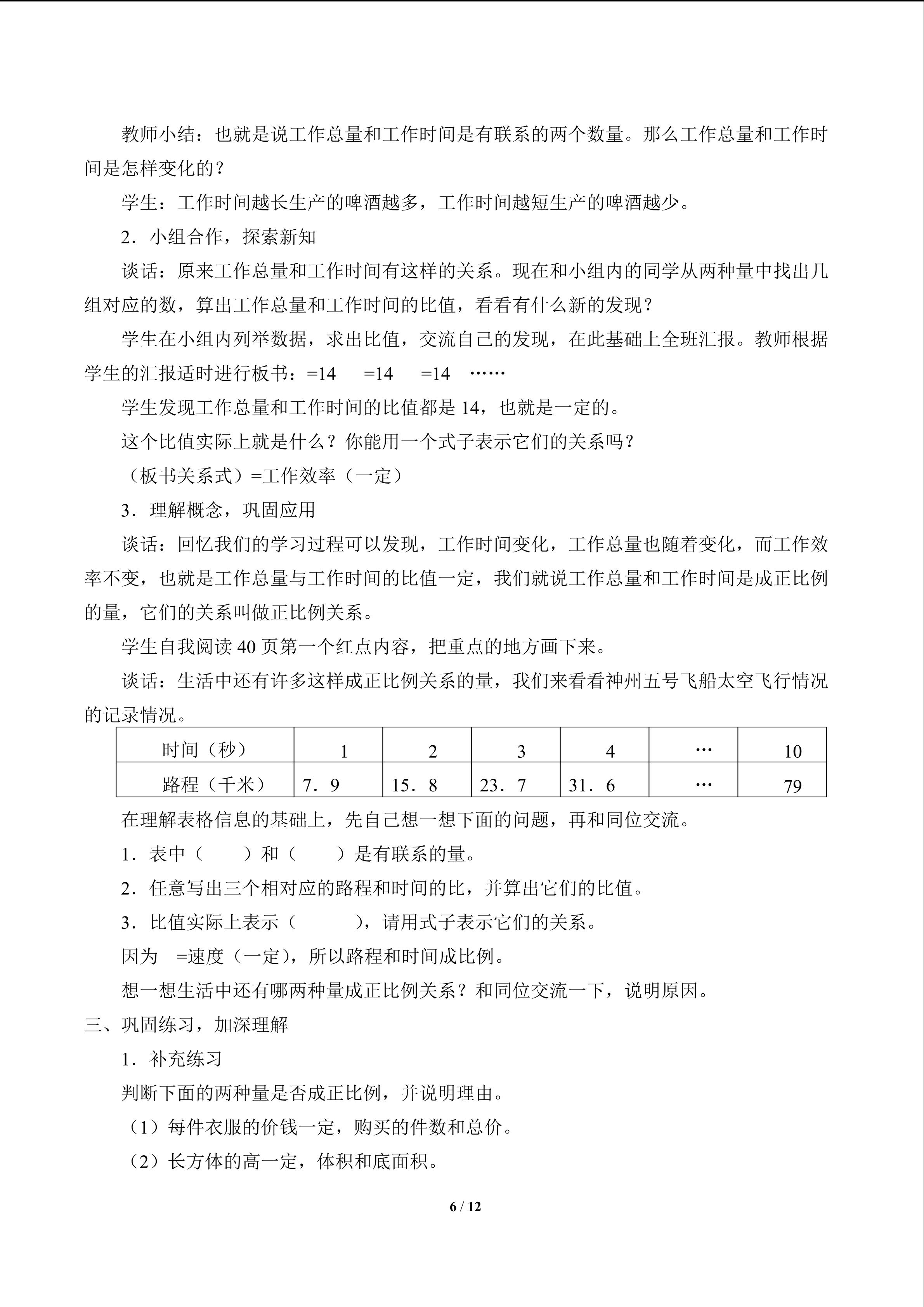 教师小结：也就是说工作总量和工作时间是有联系的两个数量。那么工作总量和工作时间是怎样变化的？

学生：工作时间越长生产的啤酒越多，工作时间越短生产的啤酒越少。

2．小组合作，探索新知

谈话：原来工作总量和工作时间有这样的关系。现在和小组内的同学从两种量中找出几组对应的数，算出工作总量和工作时间的比值，看看有什么新的发现？

学生在小组内列举数据，求出比值，交流自己的发现，在此基础上全班汇报。教师根据学生的汇报适时进行板书：=14　=14　=14　……

学生发现工作总量和工作时间的比值都是 14，也就是一定的。

这个比值实际上就是什么？你能用一个式子表示它们的关系吗？

（板书关系式）=工作效率（一定）

3．理解概念，巩固应用

谈话：回忆我们的学习过程可以发现，工作时间变化，工作总量也随着变化，而工作效率不变，也就是工作总量与工作时间的比值一定，我们就说工作总量和工作时间是成正比例的量，它们的关系叫做正比例关系。

学生自我阅读 40 页第一个红点内容，把重点的地方画下来。

谈话：生活中还有许多这样成正比例关系的量，我们来看看神州五号飞船太空飞行情况的记录情况。

| 时间（秒） | 1 | 2 | 3 | 4 | … | 10 |
|---|---|---|---|---|---|---|
| 路程（千米） | 7．9 | 15．8 | 23．7 | 31．6 | … | 79 |

在理解表格信息的基础上，先自己想一想下面的问题，再和同位交流。

1．表中（　　）和（　　）是有联系的量。

2．任意写出三个相对应的路程和时间的比，并算出它们的比值。

3．比值实际上表示（　　　），请用式子表示它们的关系。

因为　=速度（一定），所以路程和时间成比例。

想一想生活中还有哪两种量成正比例关系？和同位交流一下，说明原因。

三、巩固练习，加深理解

1．补充练习

判断下面的两种量是否成正比例，并说明理由。

（1）每件衣服的价钱一定，购买的件数和总价。

（2）长方体的高一定，体积和底面积。

6 / 12